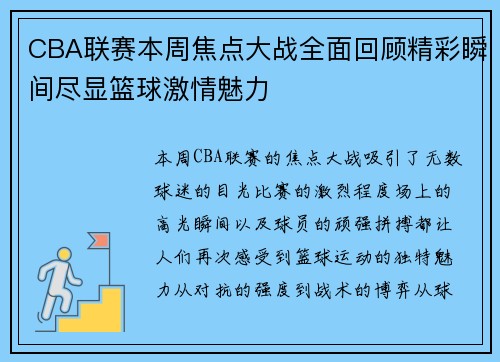 CBA联赛本周焦点大战全面回顾精彩瞬间尽显篮球激情魅力

本周CBA联赛的焦点大战吸引了无数球迷的目光比赛的激烈程度场上的高光瞬间以及球员的顽强拼搏都让人们再次感受到篮球运动的独特魅力从对抗的强度到战术的博弈从球